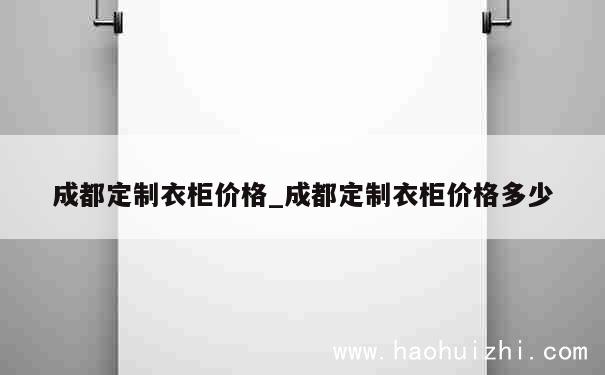 成都定制衣柜价格_成都定制衣柜价格多少

www.haohuizhi.com